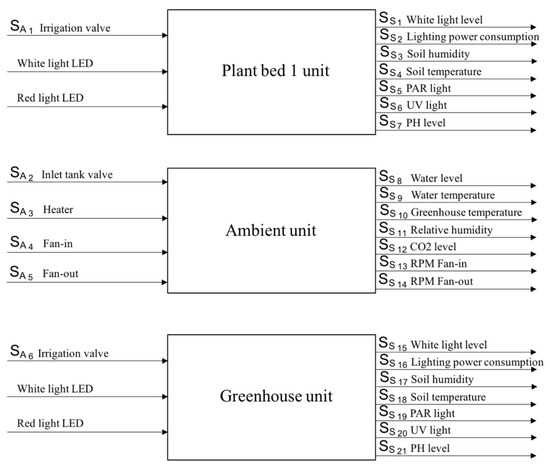 $S_{A1}$ Irrigation valve

White light LED

Red light LED

Plant bed 1 unit

$S_{S1}$ White light level
$S_{S2}$ Lighting power consumption
$S_{S3}$ Soil humidity
$S_{S4}$ Soil temperature
$S_{S5}$ PAR light
$S_{S6}$ UV light
$S_{S7}$ PH level

$S_{A2}$ Inlet tank valve

$S_{A3}$ Heater

$S_{A4}$ Fan-in

$S_{A5}$ Fan-out

Ambient unit

$S_{S8}$ Water level
$S_{S9}$ Water temperature
$S_{S10}$ Greenhouse temperature
$S_{S11}$ Relative humidity
$S_{S12}$ CO2 level
$S_{S13}$ RPM Fan-in
$S_{S14}$ RPM Fan-out

$S_{A6}$ Irrigation valve

White light LED

Red light LED

Greenhouse unit

$S_{S15}$ White light level
$S_{S16}$ Lighting power consumption
$S_{S17}$ Soil humidity
$S_{S18}$ Soil temperature
$S_{S19}$ PAR light
$S_{S20}$ UV light
$S_{S21}$ PH level